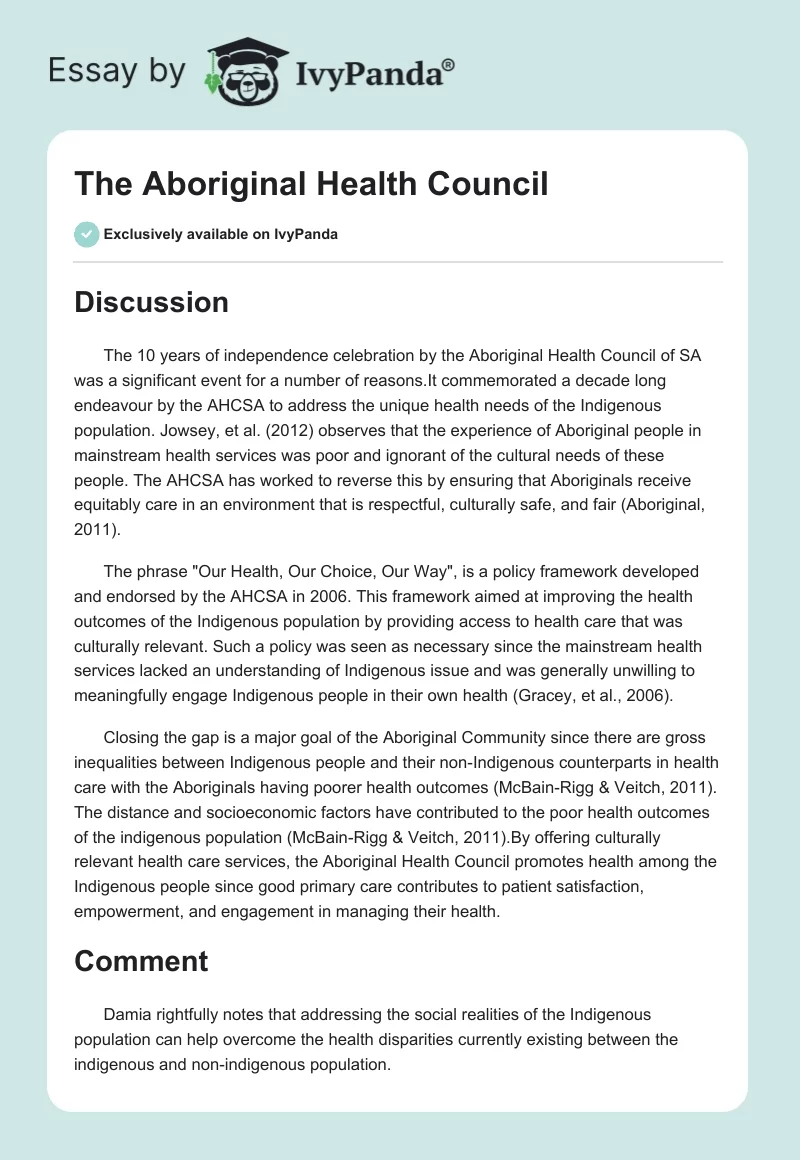 Essay by IvyPanda®

The Aboriginal Health Council

Exclusively available on IvyPanda

Discussion

The 10 years of independence celebration by the Aboriginal Health Council of SA was a significant event for a number of reasons.It commemorated a decade long endeavour by the AHCSA to address the unique health needs of the Indigenous population. Jowsey, et al. (2012) observes that the experience of Aboriginal people in mainstream health services was poor and ignorant of the cultural needs of these people. The AHCSA has worked to reverse this by ensuring that Aboriginals receive equitably care in an environment that is respectful, culturally safe, and fair (Aboriginal, 2011).

The phrase "Our Health, Our Choice, Our Way", is a policy framework developed and endorsed by the AHCSA in 2006. This framework aimed at improving the health outcomes of the Indigenous population by providing access to health care that was culturally relevant. Such a policy was seen as necessary since the mainstream health services lacked an understanding of Indigenous issue and was generally unwilling to meaningfully engage Indigenous people in their own health (Gracey, et al., 2006).

Closing the gap is a major goal of the Aboriginal Community since there are gross inequalities between Indigenous people and their non-Indigenous counterparts in health care with the Aboriginals having poorer health outcomes (McBain-Rigg & Veitch, 2011). The distance and socioeconomic factors have contributed to the poor health outcomes of the indigenous population (McBain-Rigg & Veitch, 2011).By offering culturally relevant health care services, the Aboriginal Health Council promotes health among the Indigenous people since good primary care contributes to patient satisfaction, empowerment, and engagement in managing their health.

Comment

Damia rightfully notes that addressing the social realities of the Indigenous population can help overcome the health disparities currently existing between the indigenous and non-indigenous population.